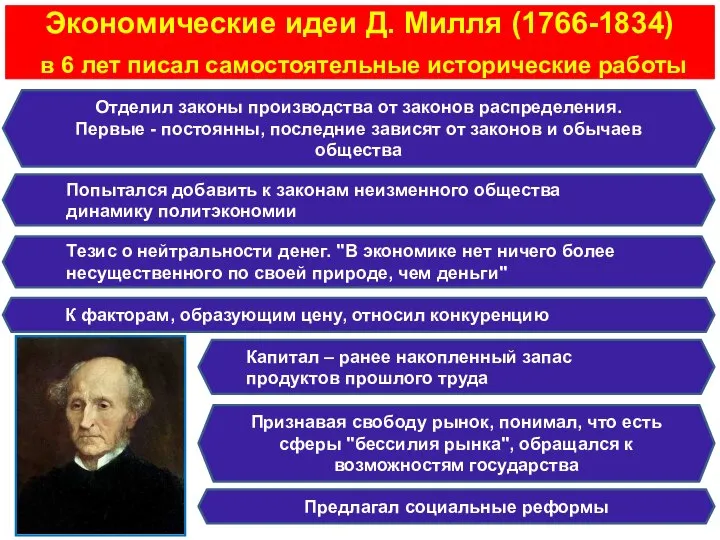 Экономические идеи Д. Милля (1766-1834)
в 6 лет писал самостоятельные исторические работы

Отделил законы производства от законов распределения. Первые - постоянны, последние зависят от законов и обычаев общества

Попытался добавить к законам неизменного общества динамику политэкономии

Тезис о нейтральности денег. "В экономике нет ничего более несущественного по своей природе, чем деньги"

К факторам, образующим цену, относил конкуренцию

Капитал – ранее накопленный запас продуктов прошлого труда

Признавая свободу рынок, понимал, что есть сферы "бессилия рынка", обращался к возможностям государства

Предлагал социальные реформы